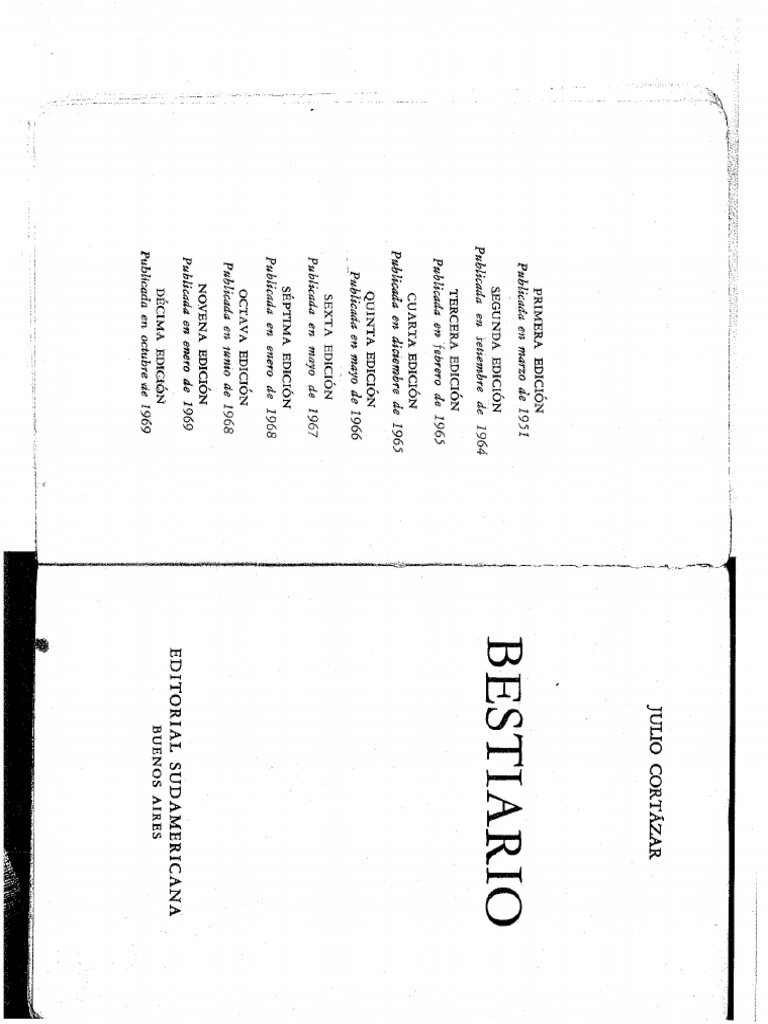 PRIMERA EDICIÓN
Publicada en marzo de 1951
SEGUNDA EDICIÓN
Publicada en setiembre de 1964
TERCERA EDICIÓN
Publicada en febrero de 1965
CUARTA EDICIÓN
Publicada en diciembre de 1965
QUINTA EDICIÓN
Publicada en mayo de 1966
SEXTA EDICIÓN
Publicada en mayo de 1967
SÉPTIMA EDICIÓN
Publicada en enero de 1968
OCTAVA EDICIÓN
Publicada en junio de 1968
NOVENA EDICIÓN
Publicada en enero de 1969
DÉCIMA EDICIÓN
Publicada en octubre de 1969

JULIO CORTÁZAR

BESTIARIO

EDITORIAL SUDAMERICANA
BUENOS AIRES